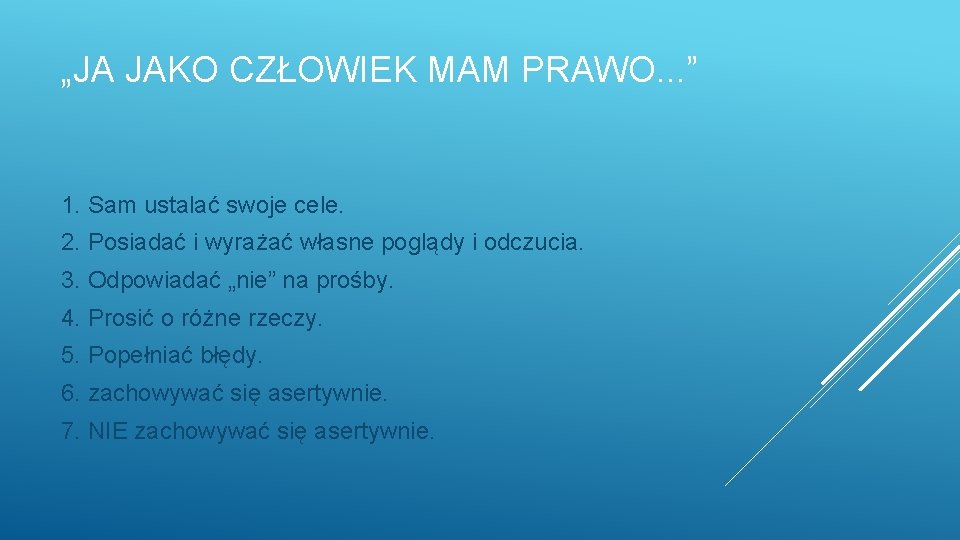 „JA JAKO CZŁOWIEK MAM PRAWO...”

1. Sam ustalać swoje cele.
2. Posiadać i wyrażać własne poglądy i odczucia.
3. Odpowiadać „nie” na prośby.
4. Prosić o różne rzeczy.
5. Popełniać błędy.
6. zachowywać się asertywnie.
7. NIE zachowywać się asertywnie.